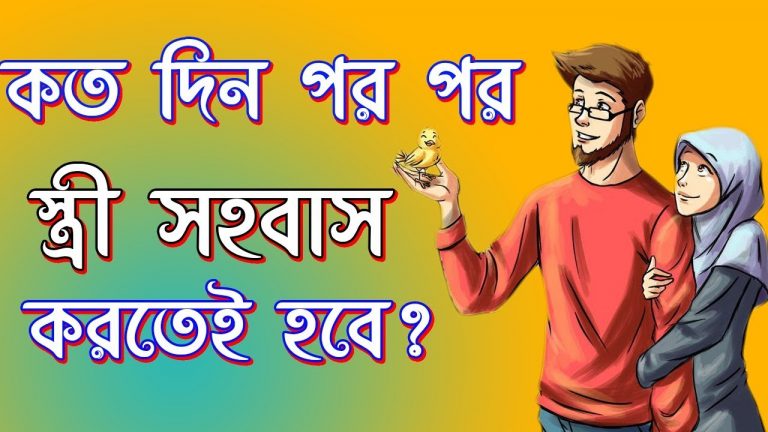 কত দিন পর পর
স্ত্রী সহবাস
করতেই হবে?